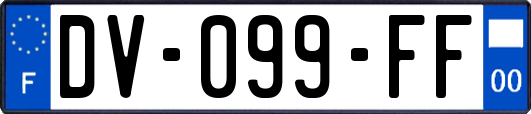 F
DV-099-FF
00